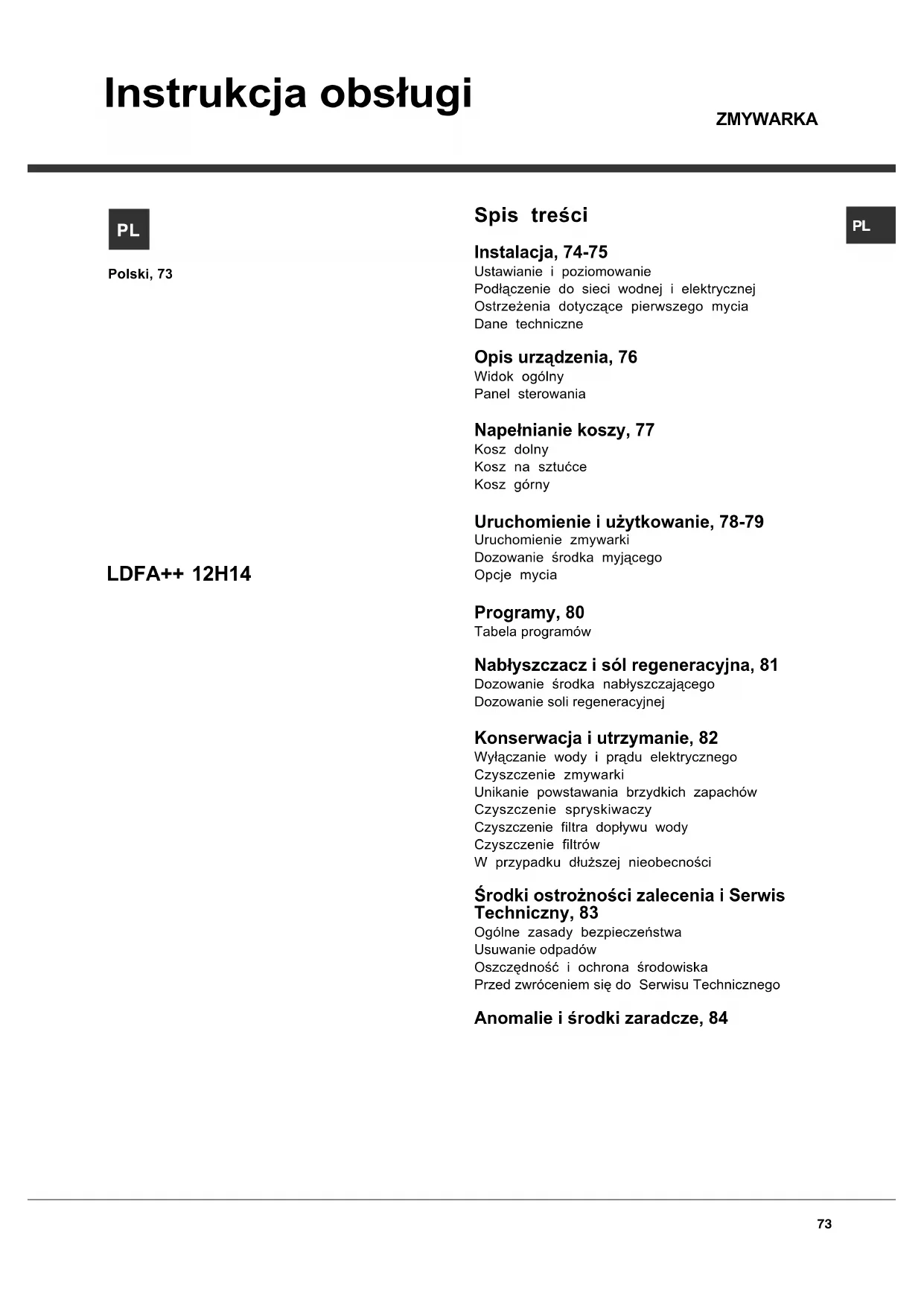 Instrukcja obsługi

ZMYWARKA

PL

Polski, 73

LDFA++ 12H14

Spis treści

PL

Instalacja, 74-75
Ustawianie i poziomowanie
Podłączenie do sieci wodnej i elektrycznej
Ostrzeżenia dotyczące pierwszego mycia
Dane techniczne

Opis urządzenia, 76
Widok ogólny
Panel sterowania

Napełnianie koszy, 77
Kosz dolny
Kosz na sztućce
Kosz górny

Uruchomienie i użytkowanie, 78-79
Uruchomienie zmywarki
Dozowanie środka myjącego
Opcje mycia

Programy, 80
Tabela programów

Nabłyszczacz i sól regeneracyjna, 81
Dozowanie środka nabłyszczającego
Dozowanie soli regeneracyjnej

Konserwacja i utrzymanie, 82
Wyłączanie wody i prądu elektrycznego
Czyszczenie zmywarki
Unikanie powstawania brzydkich zapachów
Czyszczenie spryskiwaczy
Czyszczenie filtra dopływu wody
Czyszczenie filtrów
W przypadku dłuższej nieobecności

Środki ostrożności zalecenia i Serwis Techniczny, 83
Ogólne zasady bezpieczeństwa
Usuwanie odpadów
Oszczędność i ochrona środowiska
Przed zwróceniem się do Serwisu Technicznego

Anomalie i środki zaradcze, 84

73